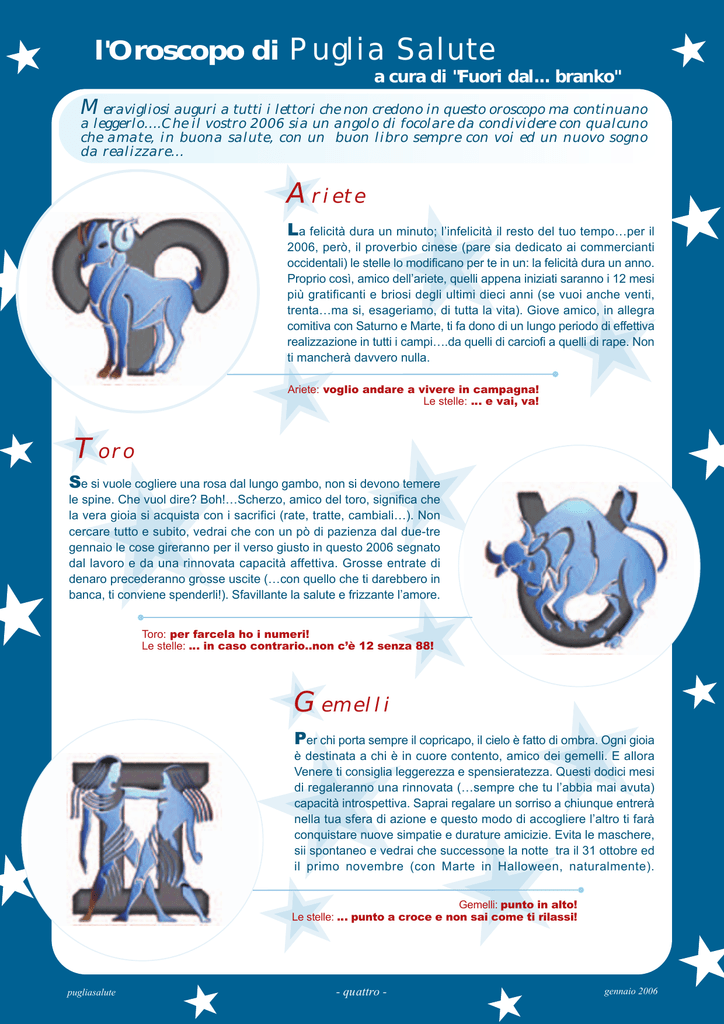 l'Oroscopo di Puglia Salute

a cura di "Fuori dal... branko"

Meravigliosi auguri a tutti i lettori che non credono in questo oroscopo ma continuano a leggerlo....Che il vostro 2006 sia un angolo di focolare da condividere con qualcuno che amate, in buona salute, con un buon libro sempre con voi ed un nuovo sogno da realizzare...

Ariete

La felicità dura un minuto; l'infelicità il resto del tuo tempo…per il 2006, però, il proverbio cinese (pare sia dedicato ai commercianti occidentali) le stelle lo modificano per te in un: la felicità dura un anno. Proprio così, amico dell'ariete, quelli appena iniziati saranno i 12 mesi più gratificanti e briosi degli ultimi dieci anni (se vuoi anche venti, trenta…ma si, esageriamo, di tutta la vita). Giove amico, in allegra comitiva con Saturno e Marte, ti fa dono di un lungo periodo di effettiva realizzazione in tutti i campi….da quelli di carciofi a quelli di rape. Non ti mancherà davvero nulla.

Ariete: voglio andare a vivere in campagna!
Le stelle: ... e vai, va!

Toro

Se si vuole cogliere una rosa dal lungo gambo, non si devono temere le spine. Che vuol dire? Boh!…Scherzo, amico del toro, significa che la vera gioia si acquista con i sacrifici (rate, tratte, cambiali…). Non cercare tutto e subito, vedrai che con un pò di pazienza dal due-tre gennaio le cose gireranno per il verso giusto in questo 2006 segnato dal lavoro e da una rinnovata capacità affettiva. Grosse entrate di denaro precederanno grosse uscite (…con quello che ti darebbero in banca, ti conviene spenderli!). Sfavillante la salute e frizzante l'amore.

Toro: per farcela ho i numeri!
Le stelle: ... in caso contrario..non c'è 12 senza 88!

Gemelli

Per chi porta sempre il copricapo, il cielo è fatto di ombra. Ogni gioia è destinata a chi è in cuore contento, amico dei gemelli. E allora Venere ti consiglia leggerezza e spensieratezza. Questi dodici mesi di regaleranno una rinnovata (…sempre che tu l'abbia mai avuta) capacità introspettiva. Saprai regalare un sorriso a chiunque entrerà nella tua sfera di azione e questo modo di accogliere l'altro ti farà conquistare nuove simpatie e durature amicizie. Evita le maschere, sii spontaneo e vedrai che successone la notte tra il 31 ottobre ed il primo novembre (con Marte in Halloween, naturalmente).

Gemelli: punto in alto!
Le stelle: ... punto a croce e non sai come ti rilassi!

pugliasalute
- quattro -
gennaio 2006